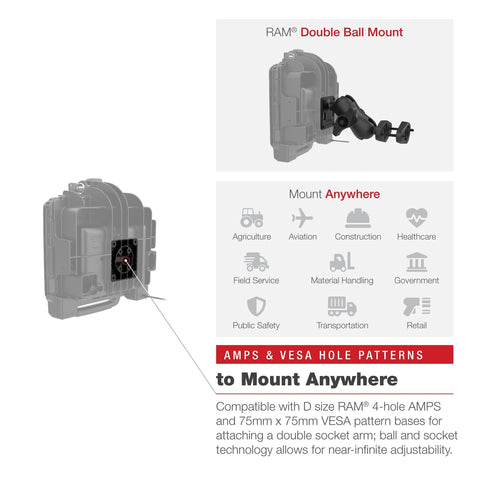 RAM® Double Ball Mount

Mount Anywhere

Agriculture
Aviation
Construction
Healthcare
Field Service
Material Handling
Government
Public Safety
Transportation
Retail

AMPS & VESA HOLE PATTERNS

to Mount Anywhere

Compatible with D size RAM® 4-hole AMPS and 75mm x 75mm VESA pattern bases for attaching a double socket arm; ball and socket technology allows for near-infinite adjustability.